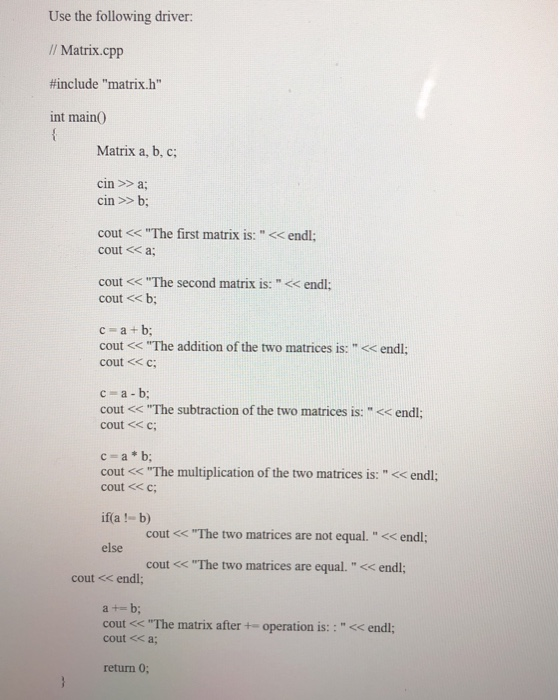 Use the following driver:

// Matrix.cpp

#include "matrix.h"

int main()
{
Matrix a, b, c;

cin >> a;
cin >> b;

cout << "The first matrix is: " << endl;
cout << a;

cout << "The second matrix is: " << endl;
cout << b;

c = a + b;
cout << "The addition of the two matrices is: " << endl;
cout << c;

c = a - b;
cout << "The subtraction of the two matrices is: " << endl;
cout << c;

c = a * b;
cout << "The multiplication of the two matrices is: " << endl;
cout << c;

if(a != b)
cout << "The two matrices are not equal. " << endl;
else
cout << "The two matrices are equal. " << endl;
cout << endl;

a += b;
cout << "The matrix after += operation is: : " << endl;
cout << a;

return 0;
}